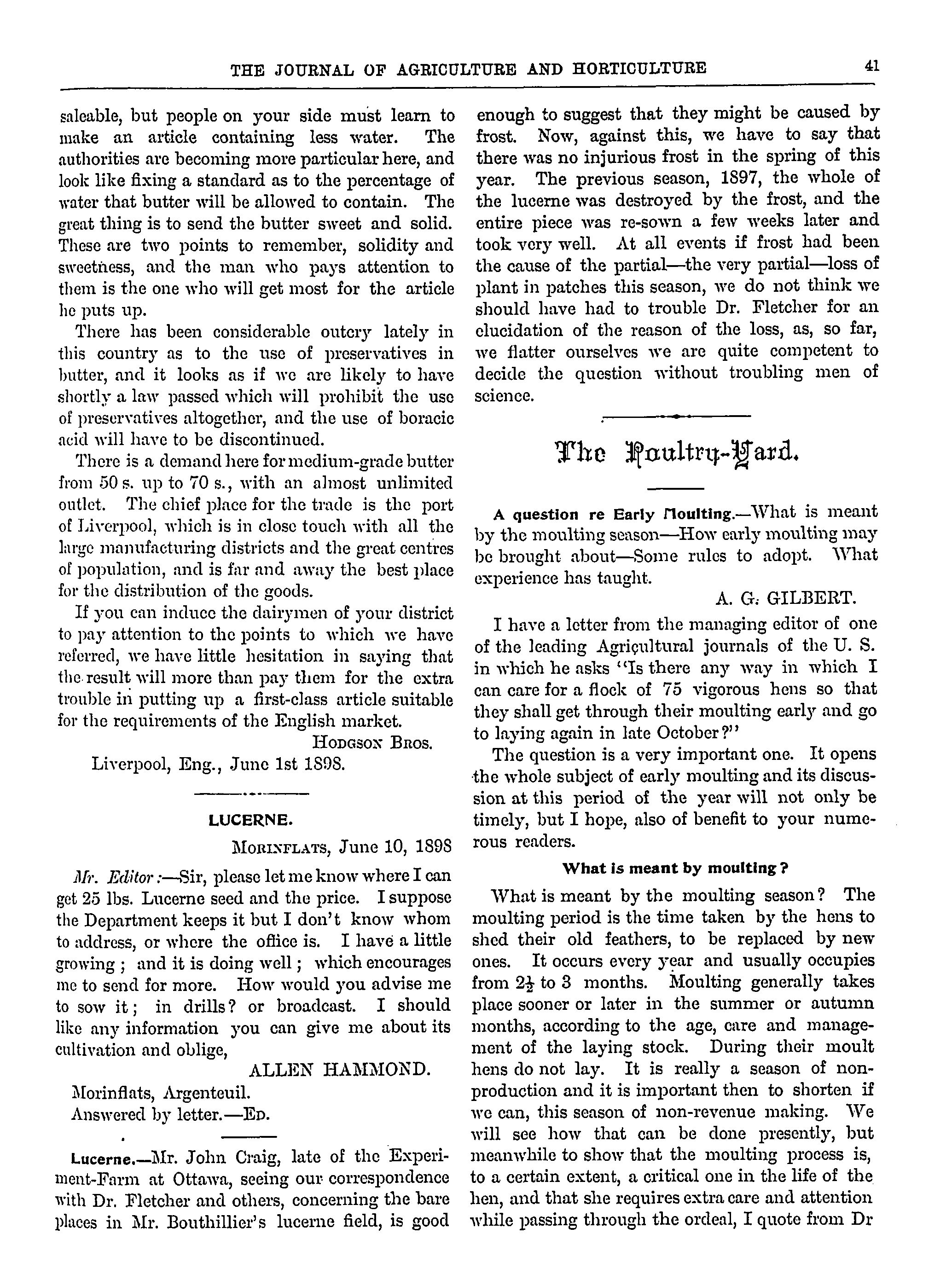 THE JOURNAL OF AGRICULTURE AND HORTICULTURE 41

saleable, but people on your side must learn to make an article containing less water. The authorities are becoming more particular here, and look like fixing a standard as to the percentage of water that butter will be allowed to contain. The great thing is to send the butter sweet and solid. These are two points to remember, solidity and sweetness, and the man who pays attention to them is the one who will get most for the article he puts up.

There has been considerable outcry lately in this country as to the use of preservatives in butter, and it looks as if we are likely to have shortly a law passed which will prohibit the use of preservatives altogether, and the use of boracic acid will have to be discontinued.

There is a demand here for medium-grade butter from 50 s. up to 70 s., with an almost unlimited outlet. The chief place for the trade is the port of Liverpool, which is in close touch with all the large manufacturing districts and the great centres of population, and is far and away the best place for the distribution of the goods.

If you can induce the dairymen of your district to pay attention to the points to which we have referred, we have little hesitation in saying that the result will more than pay them for the extra trouble in putting up a first-class article suitable for the requirements of the English market.

HODGSON BROS.

Liverpool, Eng., June 1st 1898.

LUCERNE.

MORINFLATS, June 10, 1898

Mr. Editor:—Sir, please let me know where I can get 25 lbs. Lucerne seed and the price. I suppose the Department keeps it but I don't know whom to address, or where the office is. I have a little growing; and it is doing well; which encourages me to send for more. How would you advise me to sow it; in drills? or broadcast. I should like any information you can give me about its cultivation and oblige,

ALLEN HAMMOND.

Morinflats, Argenteuil.

Answered by letter.—ED.

Lucerne.—Mr. John Craig, late of the Experiment-Farm at Ottawa, seeing our correspondence with Dr. Fletcher and others, concerning the bare places in Mr. Bouthillier's lucerne field, is good enough to suggest that they might be caused by frost. Now, against this, we have to say that there was no injurious frost in the spring of this year. The previous season, 1897, the whole of the lucerne was destroyed by the frost, and the entire piece was re-sown a few weeks later and took very well. At all events if frost had been the cause of the partial—the very partial—loss of plant in patches this season, we do not think we should have had to trouble Dr. Fletcher for an elucidation of the reason of the loss, as, so far, we flatter ourselves we are quite competent to decide the question without troubling men of science.

The Poultry-Yard.

A question re Early Moulting.—What is meant by the moulting season—How early moulting may be brought about—Some rules to adopt. What experience has taught.

A. G. GILBERT.

I have a letter from the managing editor of one of the leading Agricultural journals of the U. S. in which he asks "Is there any way in which I can care for a flock of 75 vigorous hens so that they shall get through their moulting early and go to laying again in late October?"

The question is a very important one. It opens the whole subject of early moulting and its discussion at this period of the year will not only be timely, but I hope, also of benefit to your numerous readers.

What is meant by moulting?

What is meant by the moulting season? The moulting period is the time taken by the hens to shed their old feathers, to be replaced by new ones. It occurs every year and usually occupies from $2\frac{1}{2}$ to 3 months. Moulting generally takes place sooner or later in the summer or autumn months, according to the age, care and management of the laying stock. During their moult hens do not lay. It is really a season of non-production and it is important then to shorten if we can, this season of non-revenue making. We will see how that can be done presently, but meanwhile to show that the moulting process is, to a certain extent, a critical one in the life of the hen, and that she requires extra care and attention while passing through the ordeal, I quote from Dr